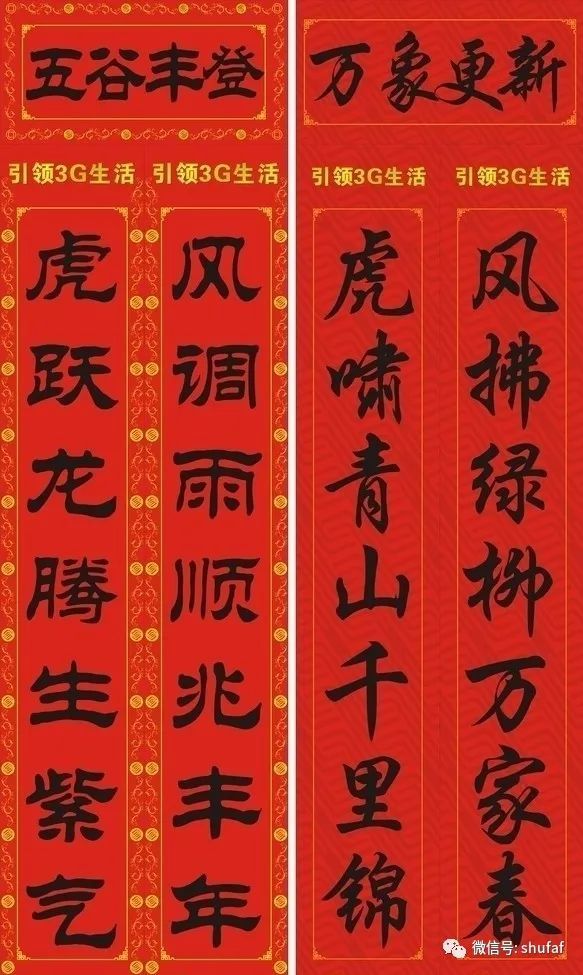 五谷丰登

引领3G生活 引领3G生活

虎跃龙腾生紫气

风调雨顺兆丰年

万象更新

引领3G生活 引领3G生活

虎啸青山千里锦

风拂绿柳万家春

微信号: shufaf